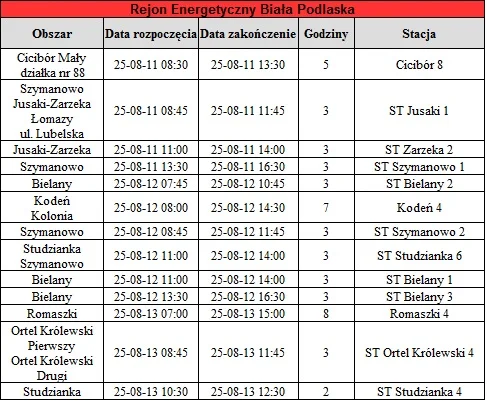 Rejon Energetyczny Biała Podlaska

| Obszar | Data rozpoczęcia | Data zakończenie | Godziny | Stacja |
|---|---|---|---|---|
| Cicibór Mały działka nr 88 | 25-08-11 08:30 | 25-08-11 13:30 | 5 | Cicibór 8 |
| Szymanowo Jusaki-Zarzeka Łomazy ul. Lubelska | 25-08-11 08:45 | 25-08-11 11:45 | 3 | ST Jusaki 1 |
| Jusaki-Zarzeka | 25-08-11 11:00 | 25-08-11 14:00 | 3 | ST Zarzeka 2 |
| Szymanowo | 25-08-11 13:30 | 25-08-11 16:30 | 3 | ST Szymanowo 1 |
| Bielany | 25-08-12 07:45 | 25-08-12 10:45 | 3 | ST Bielany 2 |
| Kodeń Kolonia | 25-08-12 08:00 | 25-08-12 14:30 | 7 | Kodeń 4 |
| Szymanowo | 25-08-12 08:45 | 25-08-12 11:45 | 3 | ST Szymanowo 2 |
| Studzianka Szymanowo | 25-08-12 11:00 | 25-08-12 14:00 | 3 | ST Studzianka 6 |
| Bielany | 25-08-12 11:00 | 25-08-12 14:00 | 3 | ST Bielany 1 |
| Bielany | 25-08-12 13:30 | 25-08-12 16:30 | 3 | ST Bielany 3 |
| Romaszki | 25-08-13 07:00 | 25-08-13 15:00 | 8 | Romaszki 4 |
| Ortel Królewski Pierwszy Ortel Królewski Drugi | 25-08-13 08:45 | 25-08-13 11:45 | 3 | ST Ortel Królewski 4 |
| Studzianka | 25-08-13 10:30 | 25-08-13 12:30 | 2 | ST Studzianka 4 |